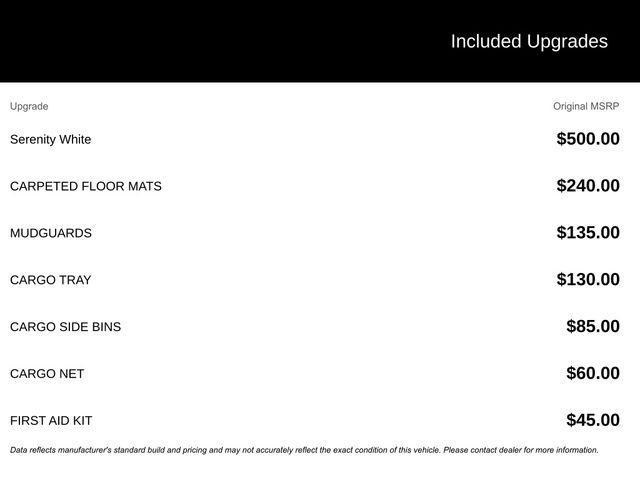 Included Upgrades

| Upgrade | Original MSRP |
|---|---|
| Serenity White | \$500.00 |
| CARPETED FLOOR MATS | \$240.00 |
| MUDGUARDS | \$135.00 |
| CARGO TRAY | \$130.00 |
| CARGO SIDE BINS | \$85.00 |
| CARGO NET | \$60.00 |
| FIRST AID KIT | \$45.00 |

Data reflects manufacturer's standard build and pricing and may not accurately reflect the exact condition of this vehicle. Please contact dealer for more information.